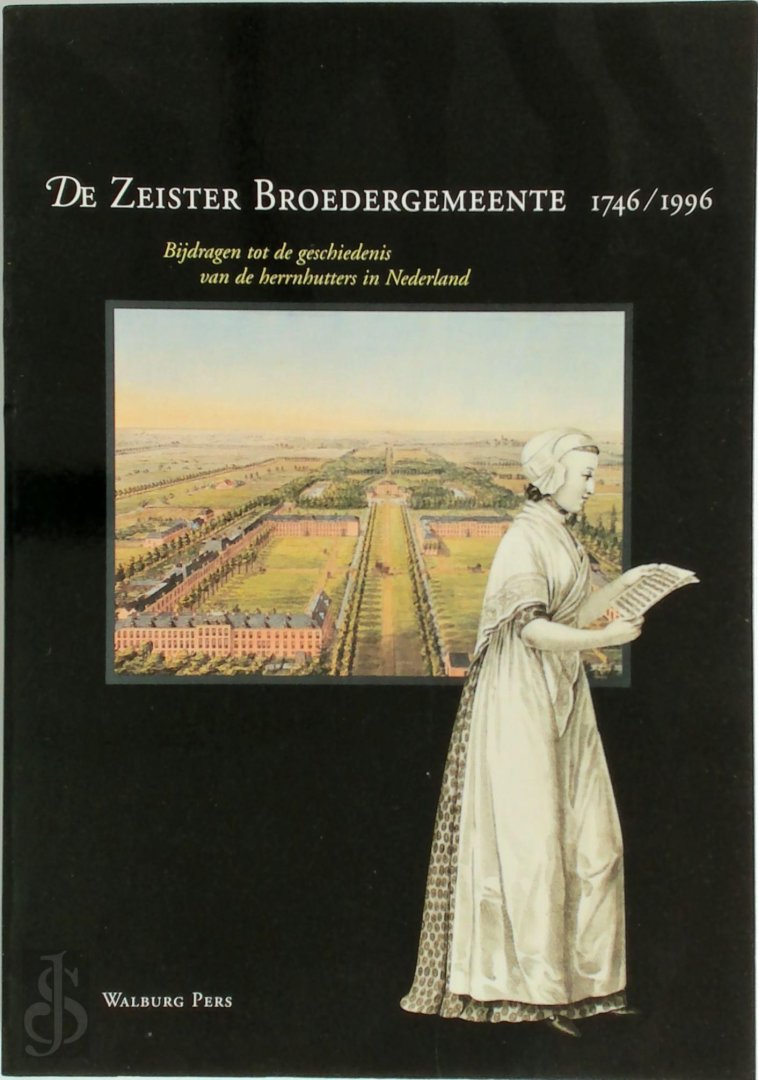 De Zeister Broedergemeente 1746/1996

Bijdragen tot de geschiedenis van de herrnhutters in Nederland

Walburg Pers